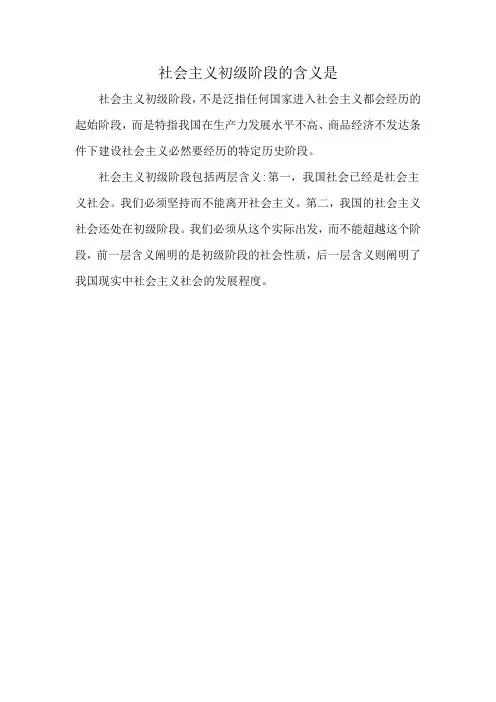 社会主义初级阶段的含义是

社会主义初级阶段，不是泛指任何国家进入社会主义都会经历的起始阶段，而是特指我国在生产力发展水平不高、商品经济不发达条件下建设社会主义必然要经历的特定历史阶段。

社会主义初级阶段包括两层含义:第一，我国社会已经是社会主义社会。我们必须坚持而不能离开社会主义。第二，我国的社会主义社会还处在初级阶段。我们必须从这个实际出发，而不能超越这个阶段，前一层含义阐明的是初级阶段的社会性质，后一层含义则阐明了我国现实中社会主义社会的发展程度。